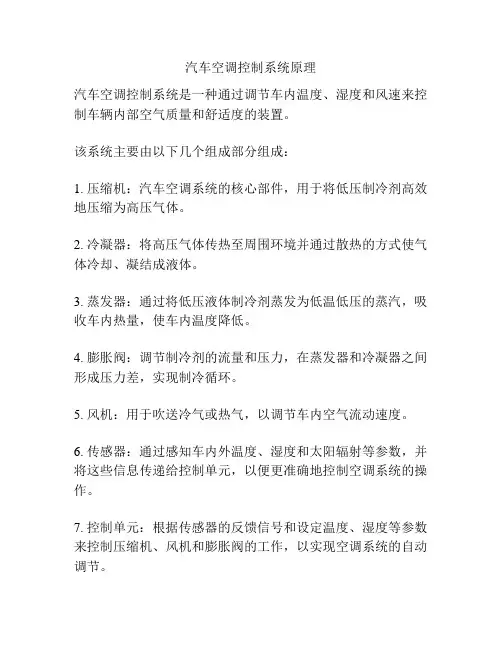 汽车空调控制系统原理

汽车空调控制系统是一种通过调节车内温度、湿度和风速来控制车辆内部空气质量和舒适度的装置。

该系统主要由以下几个组成部分组成：

1. 压缩机：汽车空调系统的核心部件，用于将低压制冷剂高效地压缩为高压气体。

2. 冷凝器：将高压气体传热至周围环境并通过散热的方式使气体冷却、凝结成液体。

3. 蒸发器：通过将低压液体制冷剂蒸发为低温低压的蒸汽，吸收车内热量，使车内温度降低。

4. 膨胀阀：调节制冷剂的流量和压力，在蒸发器和冷凝器之间形成压力差，实现制冷循环。

5. 风机：用于吹送冷气或热气，以调节车内空气流动速度。

6. 传感器：通过感知车内外温度、湿度和太阳辐射等参数，并将这些信息传递给控制单元，以便更准确地控制空调系统的操作。

7. 控制单元：根据传感器的反馈信号和设定温度、湿度等参数来控制压缩机、风机和膨胀阀的工作，以实现空调系统的自动调节。